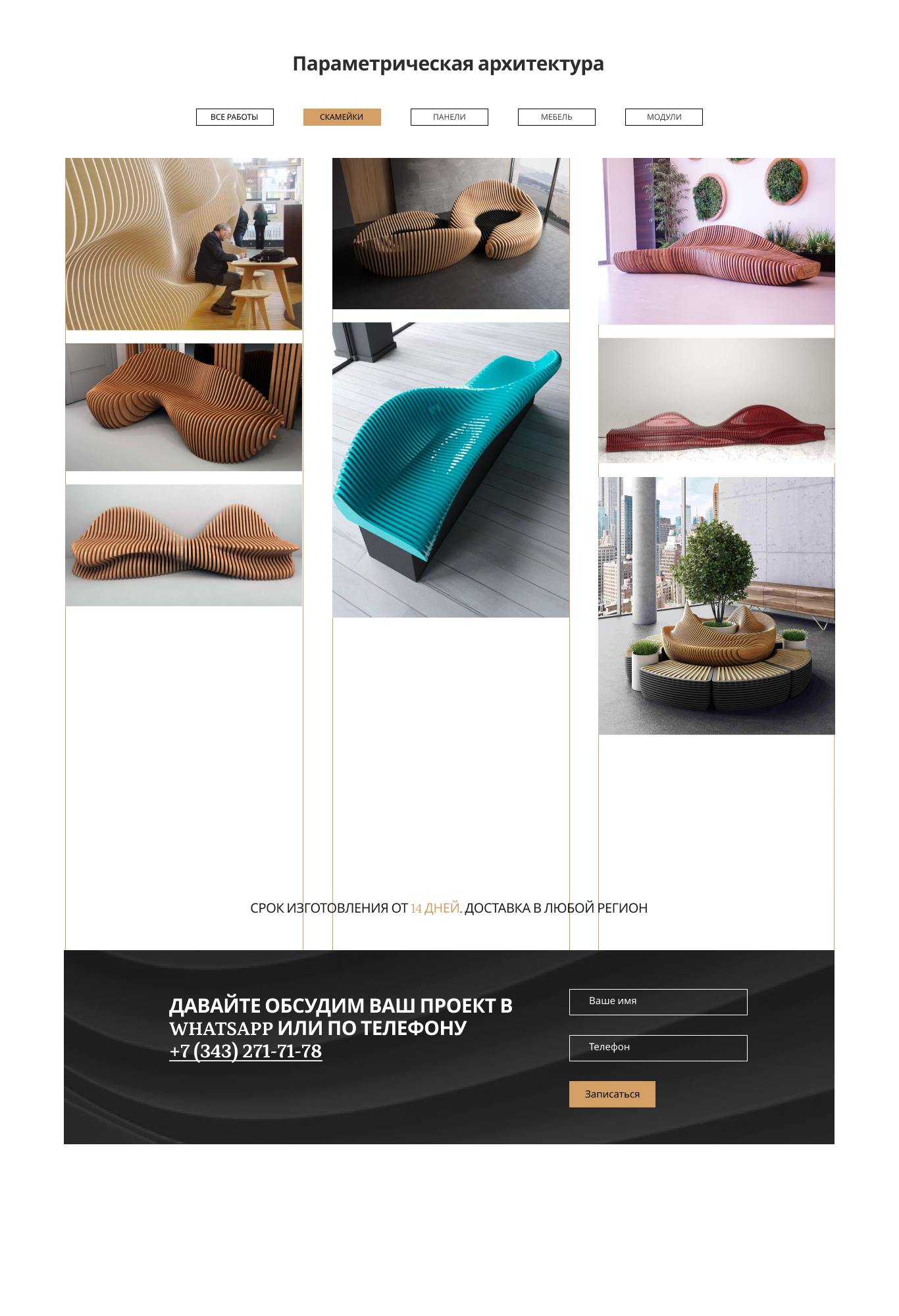 Параметрическая архитектура

ВСЕ РАБОТЫ
СКАМЕЙКИ
ПАНЕЛИ
МЕБЕЛЬ
МОДУЛИ

СРОК ИЗГОТОВЛЕНИЯ ОТ 14 ДНЕЙ. ДОСТАВКА В ЛЮБОЙ РЕГИОН

ДАВАЙТЕ ОБСУДИМ ВАШ ПРОЕКТ В WHATSAPP ИЛИ ПО ТЕЛЕФОНУ
+7 (343) 271-71-78

Ваше имя

Телефон

Записаться